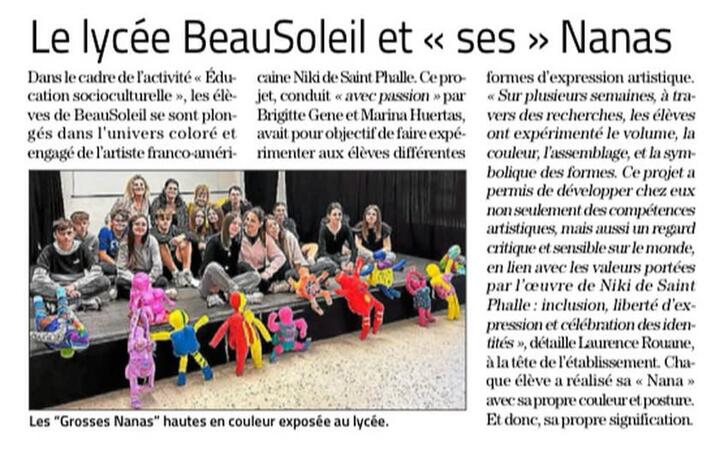 Le lycée BeauSoleil et « ses » Nanas

Dans le cadre de l'activité « Éducation socioculturelle », les élèves de BeauSoleil se sont plongés dans l'univers coloré et engagé de l'artiste franco-américaine Niki de Saint Phalle. Ce projet, conduit « avec passion » par Brigitte Gene et Marina Huertas, avait pour objectif de faire expérimenter aux élèves différentes formes d'expression artistique. « Sur plusieurs semaines, à travers des recherches, les élèves ont expérimenté le volume, la couleur, l'assemblage, et la symbolique des formes. Ce projet a permis de développer chez eux non seulement des compétences artistiques, mais aussi un regard critique et sensible sur le monde, en lien avec les valeurs portées par l'œuvre de Niki de Saint Phalle : inclusion, liberté d'expression et célébration des identités », détaille Laurence Rouane, à la tête de l'établissement. Chaque élève a réalisé sa « Nana » avec sa propre couleur et posture. Et donc, sa propre signification.

Les "Grosses Nanas" hautes en couleur exposée au lycée.